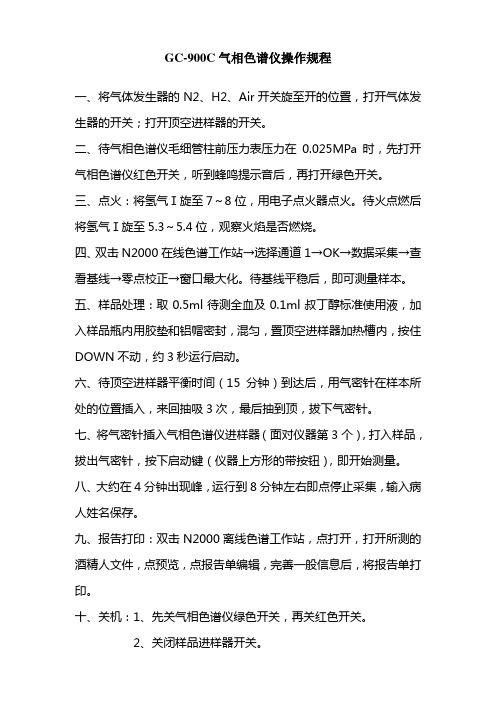 GC-900C 气相色谱仪操作规程

一、将气体发生器的 N2、H2、Air 开关旋至开的位置，打开气体发生器的开关；打开顶空进样器的开关。

二、待气相色谱仪毛细管柱前压力表压力在 0.025MPa 时，先打开气相色谱仪红色开关，听到蜂鸣提示音后，再打开绿色开关。

三、点火：将氢气Ⅰ旋至 7～8 位，用电子点火器点火。待火点燃后将氢气Ⅰ旋至 5.3～5.4 位，观察火焰是否燃烧。

四、双击 N2000 在线色谱工作站→选择通道 1→OK→数据采集→查看基线→零点校正→窗口最大化。待基线平稳后，即可测量样本。

五、样品处理：取 0.5ml 待测全血及 0.1ml 叔丁醇标准使用液，加入样品瓶内用胶垫和铝帽密封，混匀，置顶空进样器加热槽内，按住 DOWN 不动，约 3 秒运行启动。

六、待顶空进样器平衡时间（15 分钟）到达后，用气密针在样本所处的位置插入，来回抽吸 3 次，最后抽到顶，拔下气密针。

七、将气密针插入气相色谱仪进样器（面对仪器第 3 个），打入样品，拔出气密针，按下启动键（仪器上方形的带按钮），即开始测量。

八、大约在 4 分钟出现峰，运行到 8 分钟左右即点停止采集，输入病人姓名保存。

九、报告打印：双击 N2000 离线色谱工作站，点打开，打开所测的酒精人文件，点预览，点报告单编辑，完善一般信息后，将报告单打印。

十、关机：1、先关气相色谱仪绿色开关，再关红色开关。

2、关闭样品进样器开关。